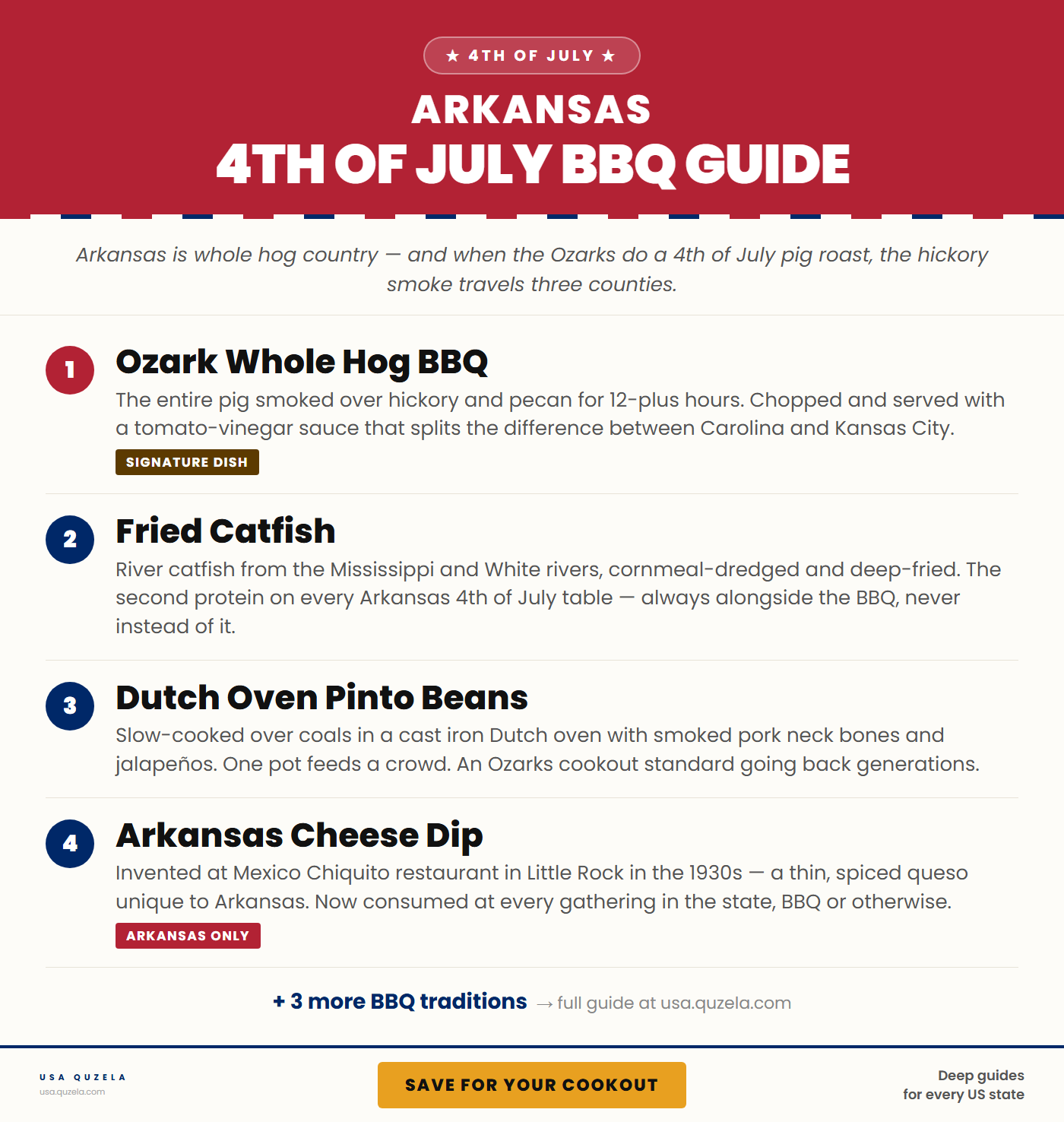 ★ 4TH OF JULY ★

ARKANSAS

4TH OF JULY BBQ GUIDE

Arkansas is whole hog country — and when the Ozarks do a 4th of July pig roast, the hickory smoke travels three counties.

1

Ozark Whole Hog BBQ

The entire pig smoked over hickory and pecan for 12-plus hours. Chopped and served with a tomato-vinegar sauce that splits the difference between Carolina and Kansas City.

SIGNATURE DISH

2

Fried Catfish

River catfish from the Mississippi and White rivers, cornmeal-dredged and deep-fried. The second protein on every Arkansas 4th of July table — always alongside the BBQ, never instead of it.

3

Dutch Oven Pinto Beans

Slow-cooked over coals in a cast iron Dutch oven with smoked pork neck bones and jalapeños. One pot feeds a crowd. An Ozarks cookout standard going back generations.

4

Arkansas Cheese Dip

Invented at Mexico Chiquito restaurant in Little Rock in the 1930s — a thin, spiced queso unique to Arkansas. Now consumed at every gathering in the state, BBQ or otherwise.

ARKANSAS ONLY

+ 3 more BBQ traditions → full guide at usa.quzela.com

USA QUZELA
usa.quzela.com

SAVE FOR YOUR COOKOUT

Deep guides
for every US state